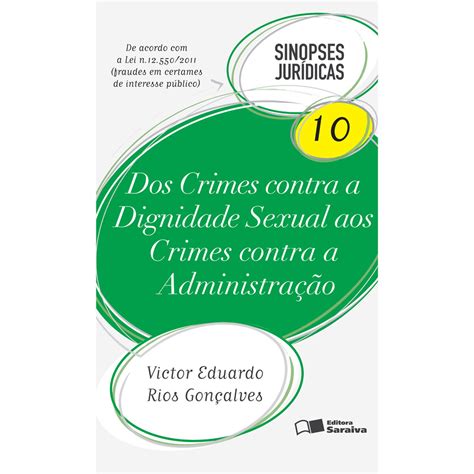 De acordo com a Lei n.12.550/2011 (fraudes em certames de interesse público)

SINOPSES JURÍDICAS

10

Dos Crimes contra a Dignidade Sexual aos Crimes contra a Administração

Victor Eduardo Rios Gonçalves

Editora Saraiva